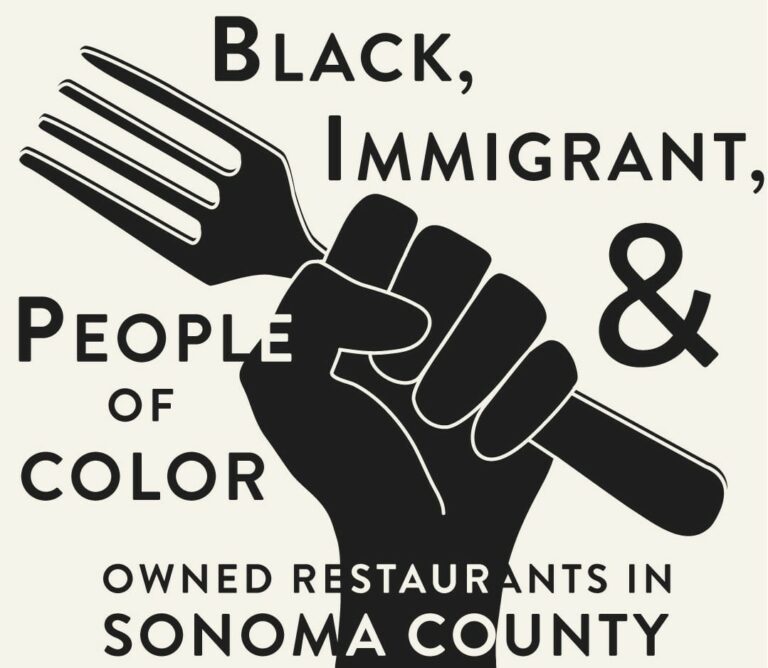 BLACK,
IMMIGRANT,
&
PEOPLE
OF
COLOR
OWNED RESTAURANTS IN
SONOMA COUNTY